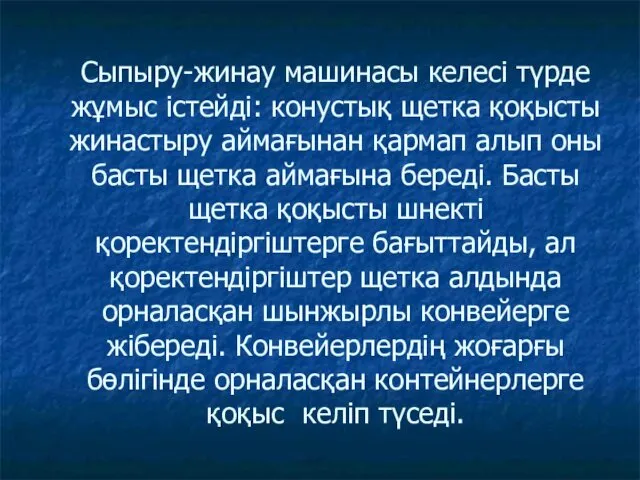 Сыпыру-жинау машинасы келесі түрде жұмыс істейді: конустық щетка қоқысты жинастыру аймағынан қармап алып оны басты щетка аймағына береді. Басты щетка қоқысты шнекті қоректендіргіштерге бағыттайды, ал қоректендіргіштер щетка алдында орналасқан шынжырлы конвейерге жібереді. Конвейерлердің жоғарғы бөлігінде орналасқан контейнерлерге қоқыс  келіп түседі.